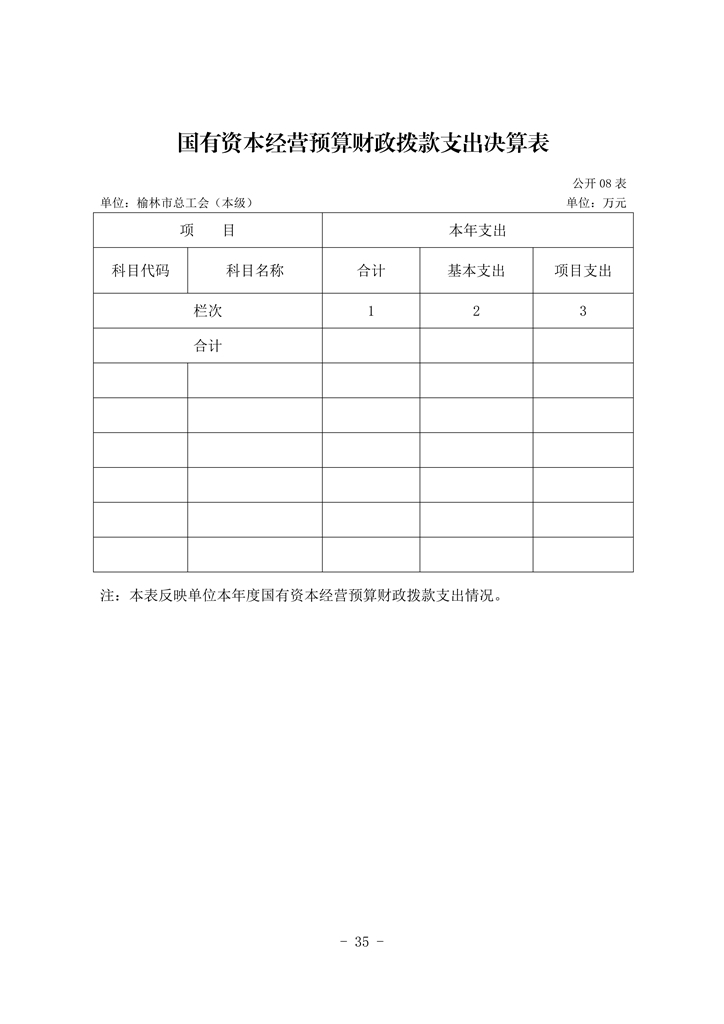 国有资本经营预算财政拨款支出决算表

公开08表

单位：榆林市总工会（本级） 单位：万元

| 项　目 |  | 本年支出 |  |  |
|---|---|---|---|---|
| 科目代码 | 科目名称 | 合计 | 基本支出 | 项目支出 |
| 栏次 |  | 1 | 2 | 3 |
| 合计 |  |  |  |  |
|  |  |  |  |  |
|  |  |  |  |  |
|  |  |  |  |  |
|  |  |  |  |  |
|  |  |  |  |  |
|  |  |  |  |  |

注：本表反映单位本年度国有资本经营预算财政拨款支出情况。

- 35 -